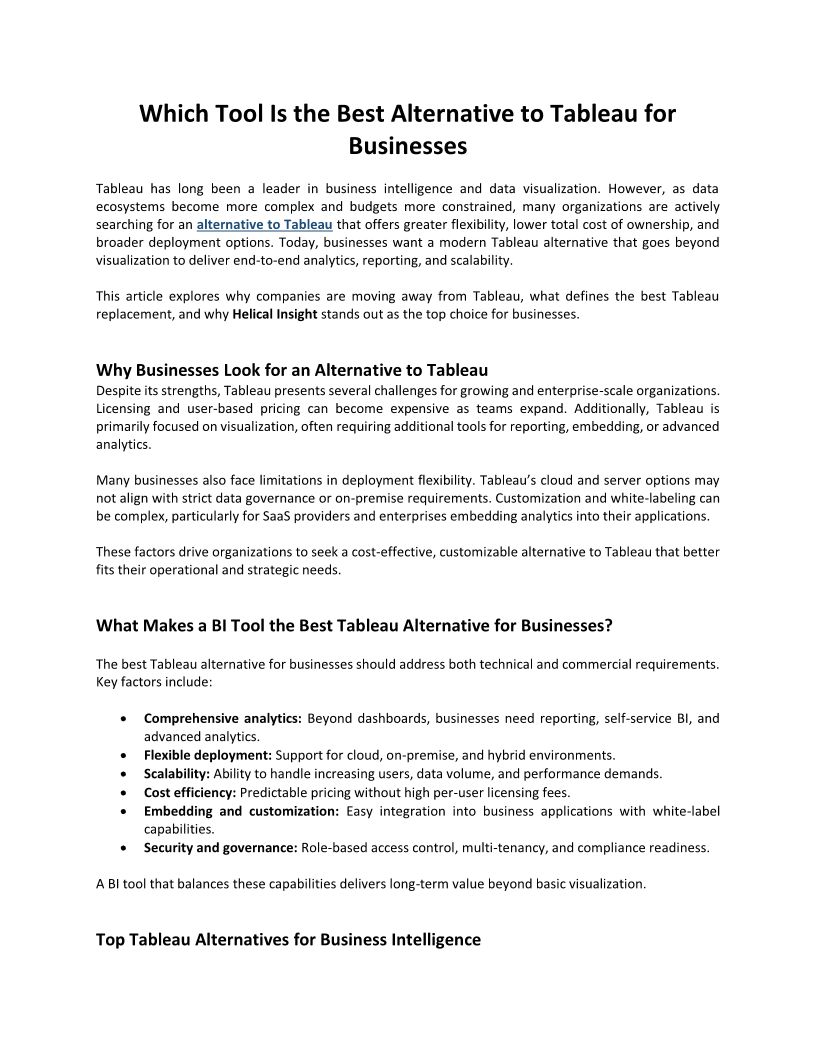 Which Tool Is the Best Alternative to Tableau for Businesses

Tableau has long been a leader in business intelligence and data visualization. However, as data ecosystems become more complex and budgets more constrained, many organizations are actively searching for an alternative to Tableau that offers greater flexibility, lower total cost of ownership, and broader deployment options. Today, businesses want a modern Tableau alternative that goes beyond visualization to deliver end-to-end analytics, reporting, and scalability.

This article explores why companies are moving away from Tableau, what defines the best Tableau replacement, and why Helical Insight stands out as the top choice for businesses.

Why Businesses Look for an Alternative to Tableau
Despite its strengths, Tableau presents several challenges for growing and enterprise-scale organizations. Licensing and user-based pricing can become expensive as teams expand. Additionally, Tableau is primarily focused on visualization, often requiring additional tools for reporting, embedding, or advanced analytics.

Many businesses also face limitations in deployment flexibility. Tableau's cloud and server options may not align with strict data governance or on-premise requirements. Customization and white-labeling can be complex, particularly for SaaS providers and enterprises embedding analytics into their applications.

These factors drive organizations to seek a cost-effective, customizable alternative to Tableau that better fits their operational and strategic needs.

What Makes a BI Tool the Best Tableau Alternative for Businesses?

The best Tableau alternative for businesses should address both technical and commercial requirements. Key factors include:

• Comprehensive analytics: Beyond dashboards, businesses need reporting, self-service BI, and advanced analytics.
• Flexible deployment: Support for cloud, on-premise, and hybrid environments.
• Scalability: Ability to handle increasing users, data volume, and performance demands.
• Cost efficiency: Predictable pricing without high per-user licensing fees.
• Embedding and customization: Easy integration into business applications with white-label capabilities.
• Security and governance: Role-based access control, multi-tenancy, and compliance readiness.

A BI tool that balances these capabilities delivers long-term value beyond basic visualization.

Top Tableau Alternatives for Business Intelligence